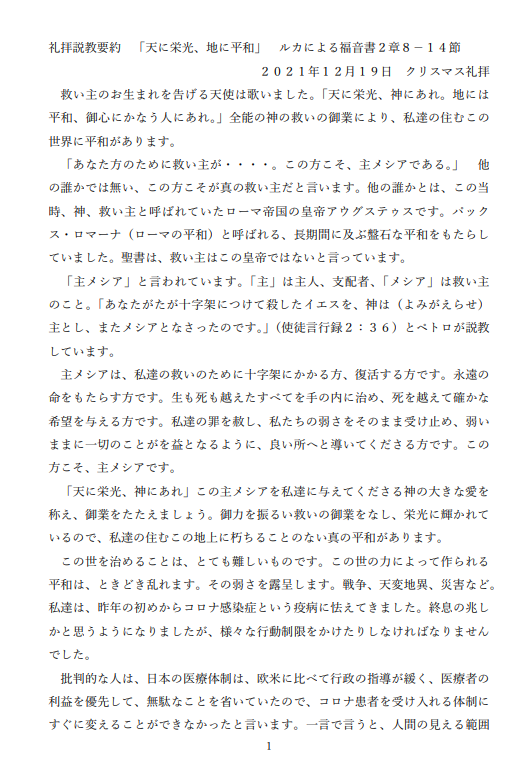 礼拝説教要約　「天に栄光、地に平和」　ルカによる福音書２章８－１４節

２０２１年12月19日　クリスマス礼拝

救い主のお生まれを告げる天使は歌いました。「天に栄光、神にあれ。地には平和、御心にかなう人にあれ。」全能の神の救いの御業により、私達の住むこの世界に平和があります。

「あなた方のために救い主が・・・・。この方こそ、主メシアである。」　他の誰かでは無い、この方こそが真の救い主だと言います。他の誰かとは、この当時、神、救い主と呼ばれていたローマ帝国の皇帝アウグステゥスです。パックス・ロマーナ（ローマの平和）と呼ばれる、長期間に及ぶ盤石な平和をもたらしていました。聖書は、救い主はこの皇帝ではないと言っています。

「主メシア」と言われています。「主」は主人、支配者、「メシア」は救い主のこと。「あなたがたが十字架につけて殺したイエスを、神は（よみがえらせ）主とし、またメシアとなさったのです。」(使徒言行録２：３６）とペトロが説教しています。

主メシアは、私達の救いのために十字架にかかる方、復活する方です。永遠の命をもたらす方です。生も死も越えたすべてを手の内に治め、死を越えて確かな希望を与える方です。私達の罪を赦し、私たちの弱さをそのまま受け止め、弱いままに一切のことがを益となるように、良い所へと導いてくださる方です。この方こそ、主メシアです。

「天に栄光、神にあれ」この主メシアを私達に与えてくださる神の大きな愛を称え、御業をたたえましょう。御力を振るい救いの御業をなし、栄光に輝かれているので、私達の住むこの地上に朽ちることのない真の平和があります。

この世を治めることは、とても難しいものです。この世の力によって作られる平和は、ときどき乱れます。その弱さを露呈します。戦争、天変地異、災害など。私達は、昨年の初めからコロナ感染症という疫病に怯えてきました。終息の兆しかと思うようになりましたが、様々な行動制限をかけたりしなければなりませんでした。

批判的な人は、日本の医療体制は、欧米に比べて行政の指導が緩く、医療者の利益を優先して、無駄なことを省いていたので、コロナ患者を受け入れる体制にすぐに変えることができなかったと言います。一言で言うと、人間の見える範囲

1